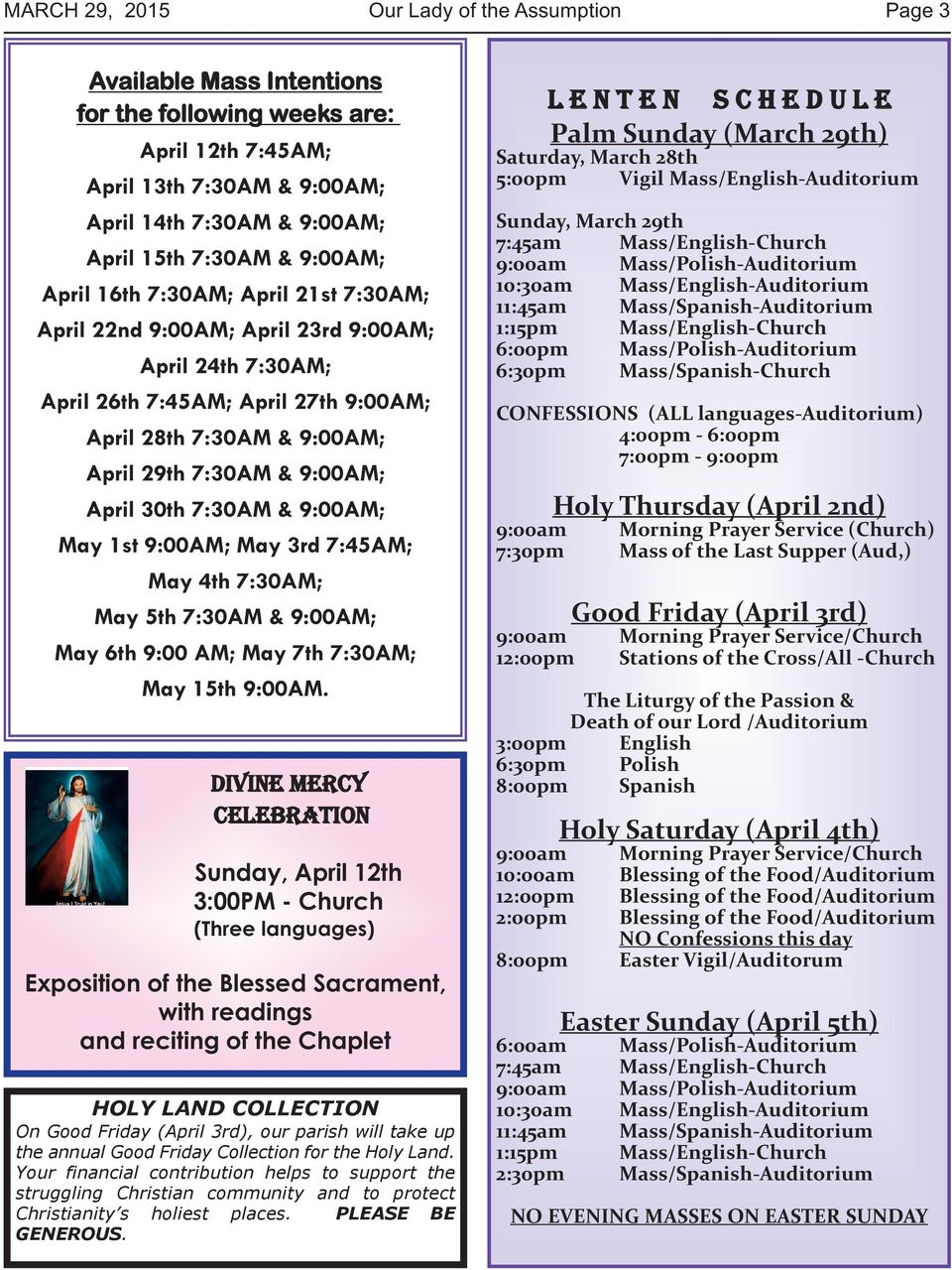 MARCH 29, 2015 Our Lady of the Assumption Page 3

Available Mass Intentions for the following weeks are:

April 12th 7:45AM;
April 13th 7:30AM & 9:00AM;
April 14th 7:30AM & 9:00AM;
April 15th 7:30AM & 9:00AM;
April 16th 7:30AM; April 21st 7:30AM;
April 22nd 9:00AM; April 23rd 9:00AM;
April 24th 7:30AM;
April 26th 7:45AM; April 27th 9:00AM;
April 28th 7:30AM & 9:00AM;
April 29th 7:30AM & 9:00AM;
April 30th 7:30AM & 9:00AM;
May 1st 9:00AM; May 3rd 7:45AM;
May 4th 7:30AM;
May 5th 7:30AM & 9:00AM;
May 6th 9:00 AM; May 7th 7:30AM;
May 15th 9:00AM.

Jesus I Trust in You!

DIVINE MERCY CELEBRATION

Sunday, April 12th
3:00PM - Church
(Three languages)

Exposition of the Blessed Sacrament, with readings and reciting of the Chaplet

HOLY LAND COLLECTION
On Good Friday (April 3rd), our parish will take up the annual Good Friday Collection for the Holy Land. Your financial contribution helps to support the struggling Christian community and to protect Christianity's holiest places. PLEASE BE GENEROUS.

LENTEN SCHEDULE
Palm Sunday (March 29th)
Saturday, March 28th
5:00pm Vigil Mass/English-Auditorium

Sunday, March 29th
7:45am Mass/English-Church
9:00am Mass/Polish-Auditorium
10:30am Mass/English-Auditorium
11:45am Mass/Spanish-Auditorium
1:15pm Mass/English-Church
6:00pm Mass/Polish-Auditorium
6:30pm Mass/Spanish-Church

CONFESSIONS (ALL languages-Auditorium)
4:00pm - 6:00pm
7:00pm - 9:00pm

Holy Thursday (April 2nd)
9:00am Morning Prayer Service (Church)
7:30pm Mass of the Last Supper (Aud,)

Good Friday (April 3rd)
9:00am Morning Prayer Service/Church
12:00pm Stations of the Cross/All -Church

The Liturgy of the Passion & Death of our Lord /Auditorium
3:00pm English
6:30pm Polish
8:00pm Spanish

Holy Saturday (April 4th)
9:00am Morning Prayer Service/Church
10:00am Blessing of the Food/Auditorium
12:00pm Blessing of the Food/Auditorium
2:00pm Blessing of the Food/Auditorium
NO Confessions this day
8:00pm Easter Vigil/Auditorum

Easter Sunday (April 5th)
6:00am Mass/Polish-Auditorium
7:45am Mass/English-Church
9:00am Mass/Polish-Auditorium
10:30am Mass/English-Auditorium
11:45am Mass/Spanish-Auditorium
1:15pm Mass/English-Church
2:30pm Mass/Spanish-Auditorium

NO EVENING MASSES ON EASTER SUNDAY